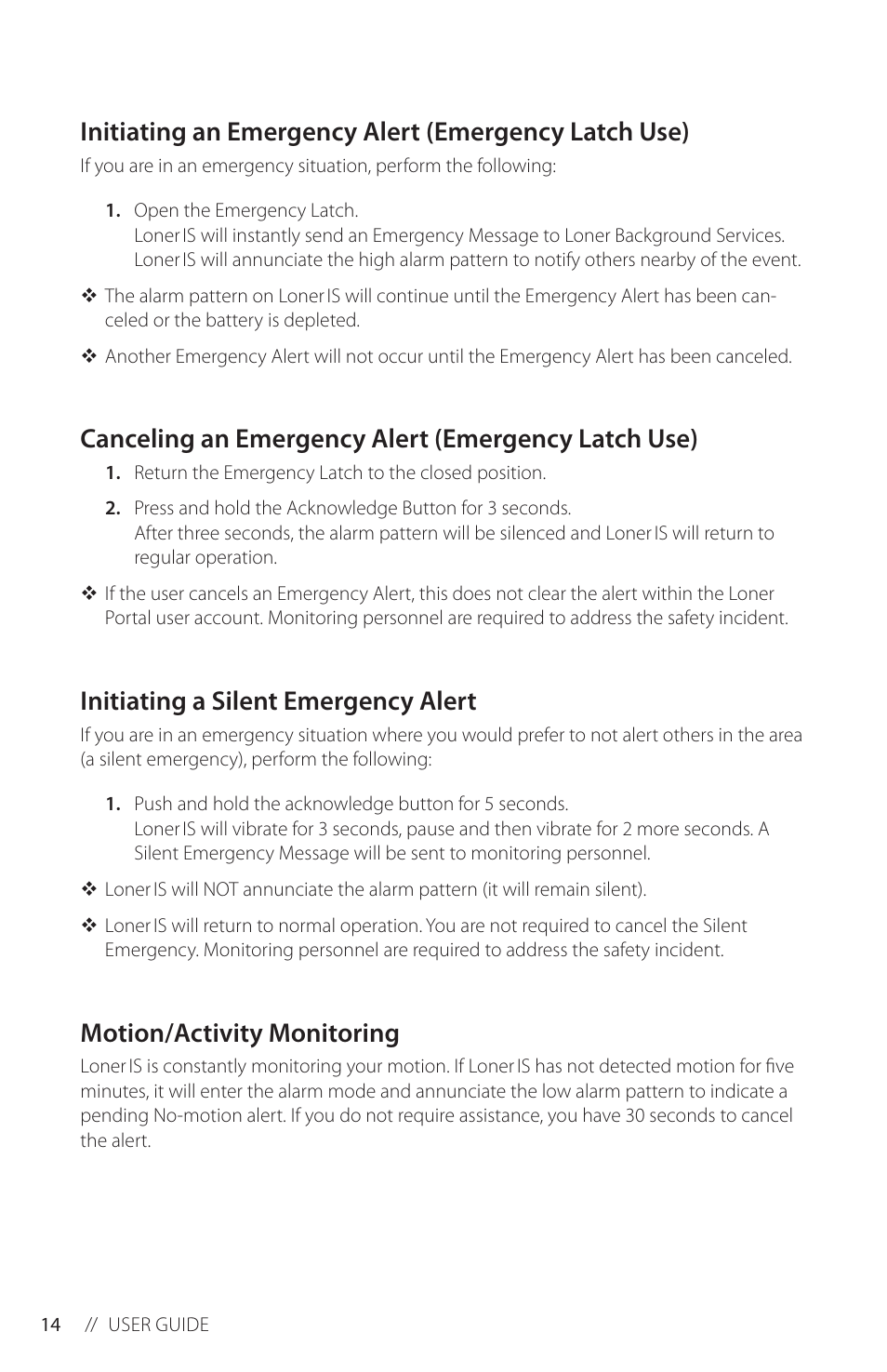 Initiating an Emergency Alert (Emergency Latch Use)

If you are in an emergency situation, perform the following:

1. Open the Emergency Latch.
Loner IS will instantly send an Emergency Message to Loner Background Services. Loner IS will annunciate the high alarm pattern to notify others nearby of the event.

❖ The alarm pattern on Loner IS will continue until the Emergency Alert has been canceled or the battery is depleted.

❖ Another Emergency Alert will not occur until the Emergency Alert has been canceled.

Canceling an Emergency Alert (Emergency Latch Use)

1. Return the Emergency Latch to the closed position.

2. Press and hold the Acknowledge Button for 3 seconds.
After three seconds, the alarm pattern will be silenced and Loner IS will return to regular operation.

❖ If the user cancels an Emergency Alert, this does not clear the alert within the Loner Portal user account. Monitoring personnel are required to address the safety incident.

Initiating a Silent Emergency Alert

If you are in an emergency situation where you would prefer to not alert others in the area (a silent emergency), perform the following:

1. Push and hold the acknowledge button for 5 seconds.
Loner IS will vibrate for 3 seconds, pause and then vibrate for 2 more seconds. A Silent Emergency Message will be sent to monitoring personnel.

❖ Loner IS will NOT annunciate the alarm pattern (it will remain silent).

❖ Loner IS will return to normal operation. You are not required to cancel the Silent Emergency. Monitoring personnel are required to address the safety incident.

Motion/Activity Monitoring

Loner IS is constantly monitoring your motion. If Loner IS has not detected motion for five minutes, it will enter the alarm mode and annunciate the low alarm pattern to indicate a pending No-motion alert. If you do not require assistance, you have 30 seconds to cancel the alert.

14 // USER GUIDE